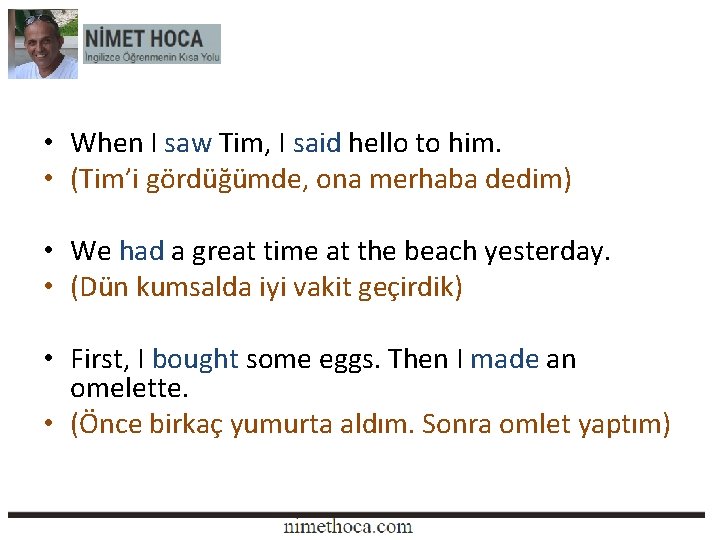 NİMET HOCA
İngilizce Öğrenmenin Kısa Yolu

• When I saw Tim, I said hello to him.
• (Tim'i gördüğümde, ona merhaba dedim)

• We had a great time at the beach yesterday.
• (Dün kumsalda iyi vakit geçirdik)

• First, I bought some eggs. Then I made an omelette.
• (Önce birkaç yumurta aldım. Sonra omlet yaptım)

nimethoca.com